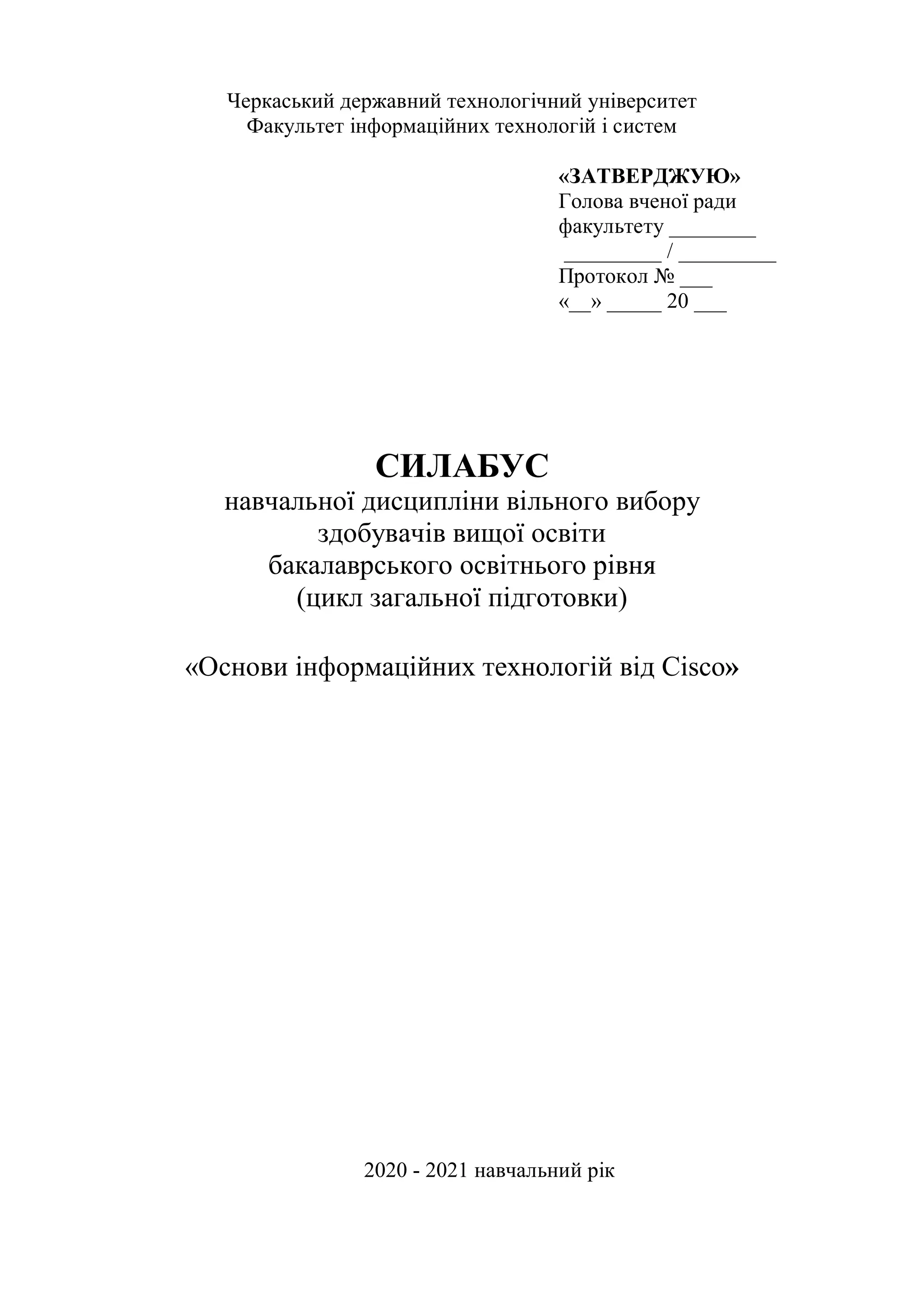 Черкаський державний технологічний університет
Факультет інформаційних технологій і систем

«ЗАТВЕРДЖУЮ»
Голова вченої ради
факультету ________
_________ / _________
Протокол № ___
«__» _____ 20 ___

СИЛАБУС
навчальної дисципліни вільного вибору
здобувачів вищої освіти
бакалаврського освітнього рівня
(цикл загальної підготовки)

«Основи інформаційних технологій від Cisco»

2020 - 2021 навчальний рік